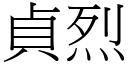 貞烈